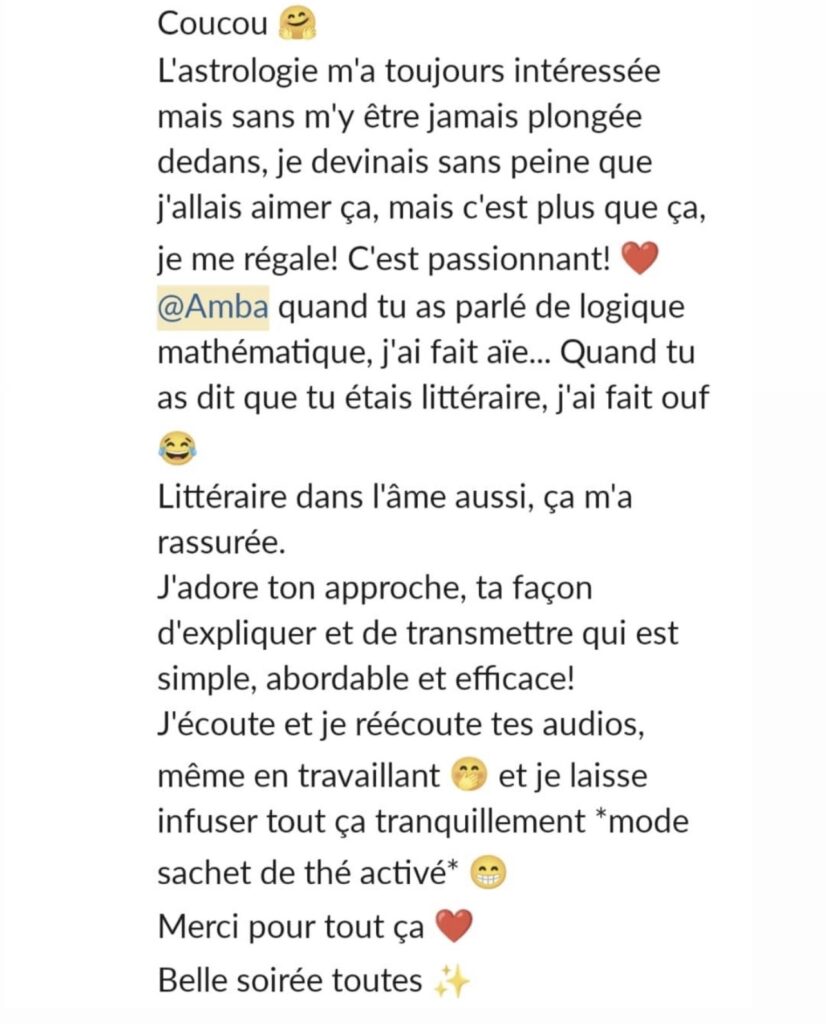 Coucou 🤗
L'astrologie m'a toujours intéressée mais sans m'y être jamais plongée dedans, je devinais sans peine que j'allais aimer ça, mais c'est plus que ça, je me régale! C'est passionnant! ❤️
@Amba quand tu as parlé de logique mathématique, j'ai fait aïe... Quand tu as dit que tu étais littéraire, j'ai fait ouf 😂
Littéraire dans l'âme aussi, ça m'a rassurée.
J'adore ton approche, ta façon d'expliquer et de transmettre qui est simple, abordable et efficace!
J'écoute et je réécoute tes audios, même en travaillant 🤭 et je laisse infuser tout ça tranquillement *mode sachet de thé activé* 😁
Merci pour tout ça ❤️
Belle soirée toutes ✨